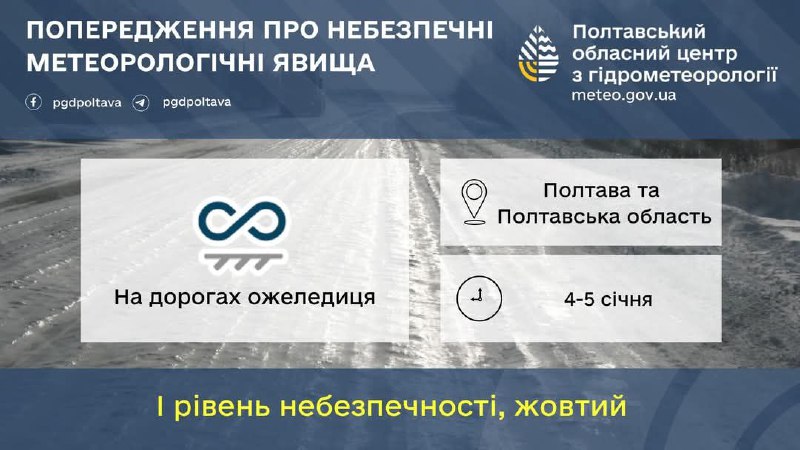 ПОПЕРЕДЖЕННЯ ПРО НЕБЕЗПЕЧНІ МЕТЕОРОЛОГІЧНІ ЯВИЩА

pgdpoltava pgdpoltava

Полтавський обласний центр з гідрометеорології
meteo.gov.ua

На дорогах ожеледиця

Полтава та Полтавська область

4-5 січня

І рівень небезпечності, жовтий